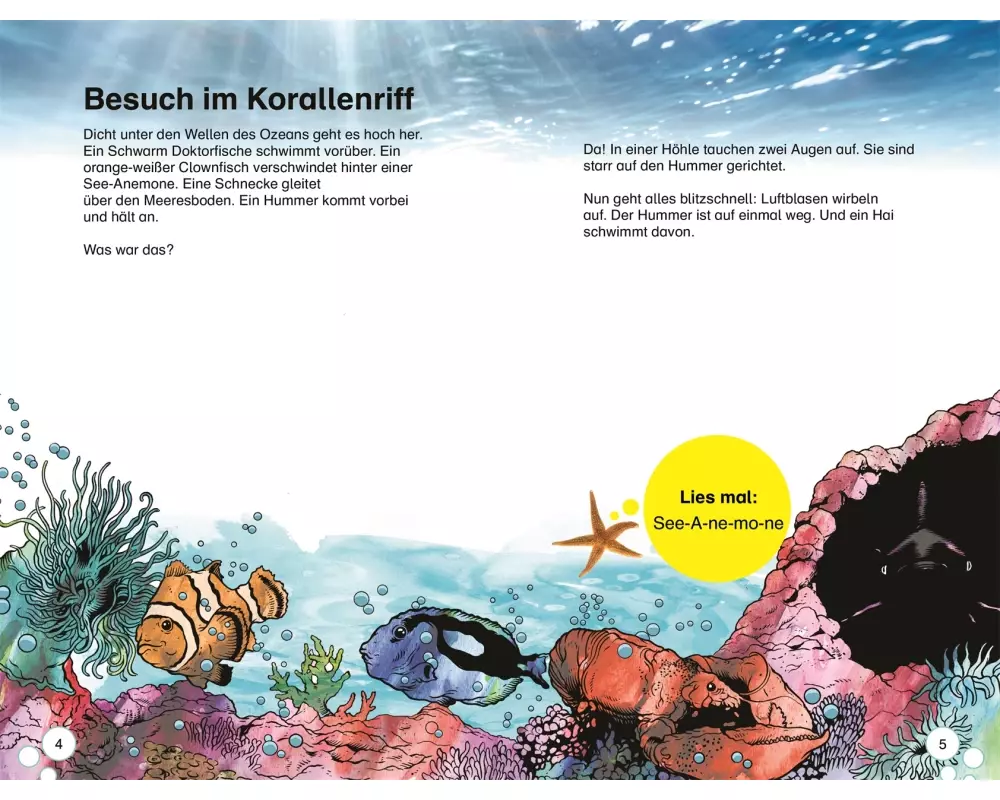 Besuch im Korallenriff

Dicht unter den Wellen des Ozeans geht es hoch her. Ein Schwarm Doktorfische schwimmt vorüber. Ein orange-weißer Clownfisch verschwindet hinter einer See-Anemone. Eine Schnecke gleitet über den Meeresboden. Ein Hummer kommt vorbei und hält an.

Was war das?

Da! In einer Höhle tauchen zwei Augen auf. Sie sind starr auf den Hummer gerichtet.

Nun geht alles blitzschnell: Luftblasen wirbeln auf. Der Hummer ist auf einmal weg. Und ein Hai schwimmt davon.

Lies mal:
See-A-ne-mo-ne

4

5